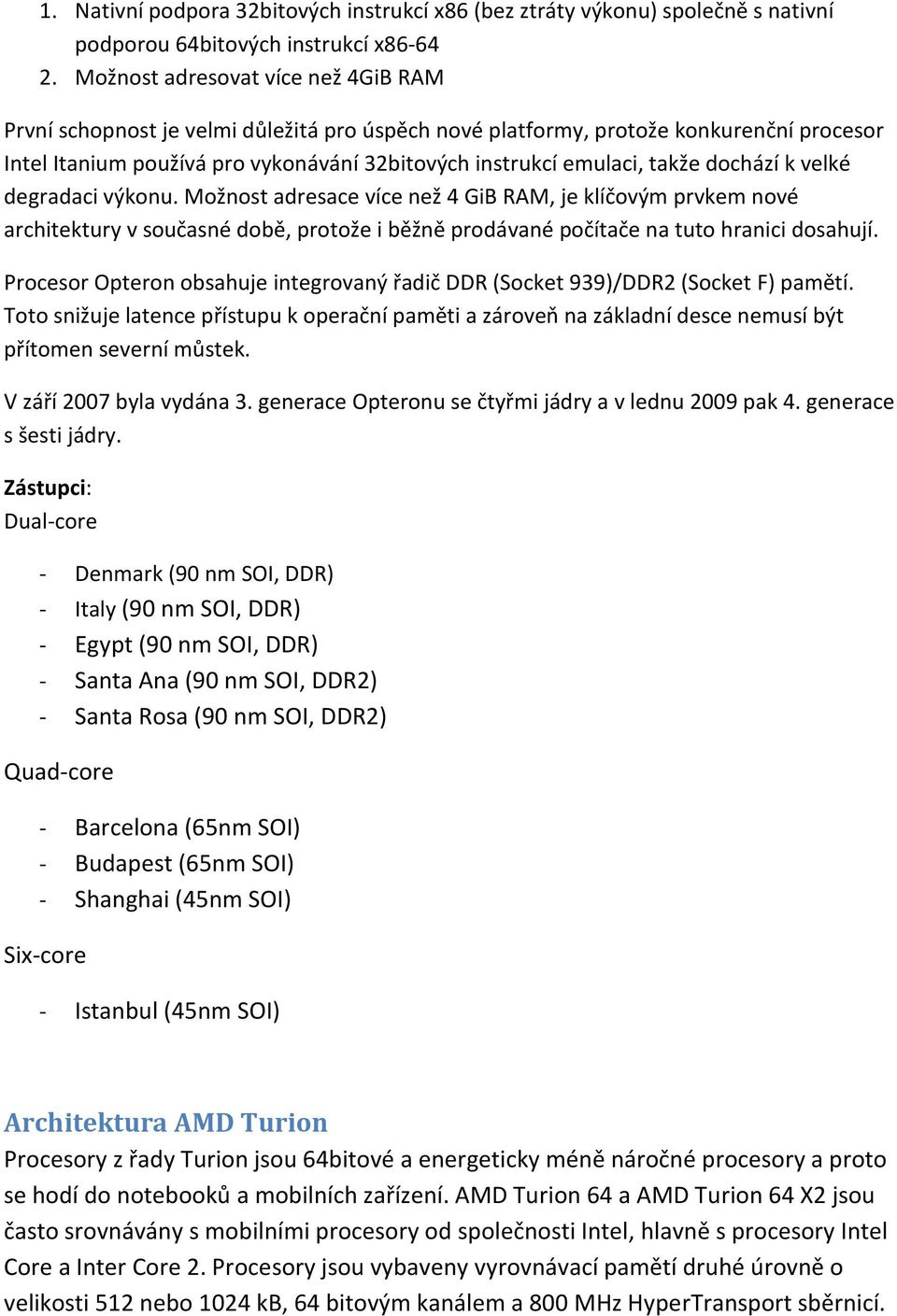 1. Nativní podpora 32bitových instrukcí x86 (bez ztráty výkonu) společně s nativní podporou 64bitových instrukcí x86-64
2. Možnost adresovat více než 4GiB RAM

První schopnost je velmi důležitá pro úspěch nové platformy, protože konkurenční procesor Intel Itanium používá pro vykonávání 32bitových instrukcí emulaci, takže dochází k velké degradaci výkonu. Možnost adresace více než 4 GiB RAM, je klíčovým prvkem nové architektury v současné době, protože i běžně prodávané počítače na tuto hranici dosahují.

Procesor Opteron obsahuje integrovaný řadič DDR (Socket 939)/DDR2 (Socket F) pamětí. Toto snižuje latence přístupu k operační paměti a zároveň na základní desce nemusí být přítomen severní můstek.

V září 2007 byla vydána 3. generace Opteronu se čtyřmi jádry a v lednu 2009 pak 4. generace s šesti jádry.

Zástupci:
Dual-core

- Denmark (90 nm SOI, DDR)
- Italy (90 nm SOI, DDR)
- Egypt (90 nm SOI, DDR)
- Santa Ana (90 nm SOI, DDR2)
- Santa Rosa (90 nm SOI, DDR2)

Quad-core

- Barcelona (65nm SOI)
- Budapest (65nm SOI)
- Shanghai (45nm SOI)

Six-core

- Istanbul (45nm SOI)

Architektura AMD Turion
Procesory z řady Turion jsou 64bitové a energeticky méně náročné procesory a proto se hodí do notebooků a mobilních zařízení. AMD Turion 64 a AMD Turion 64 X2 jsou často srovnávány s mobilními procesory od společnosti Intel, hlavně s procesory Intel Core a Inter Core 2. Procesory jsou vybaveny vyrovnávací pamětí druhé úrovně o velikosti 512 nebo 1024 kB, 64 bitovým kanálem a 800 MHz HyperTransport sběrnicí.